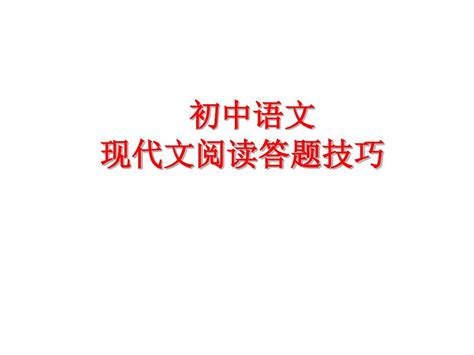 初中语文
现代文阅读答题技巧